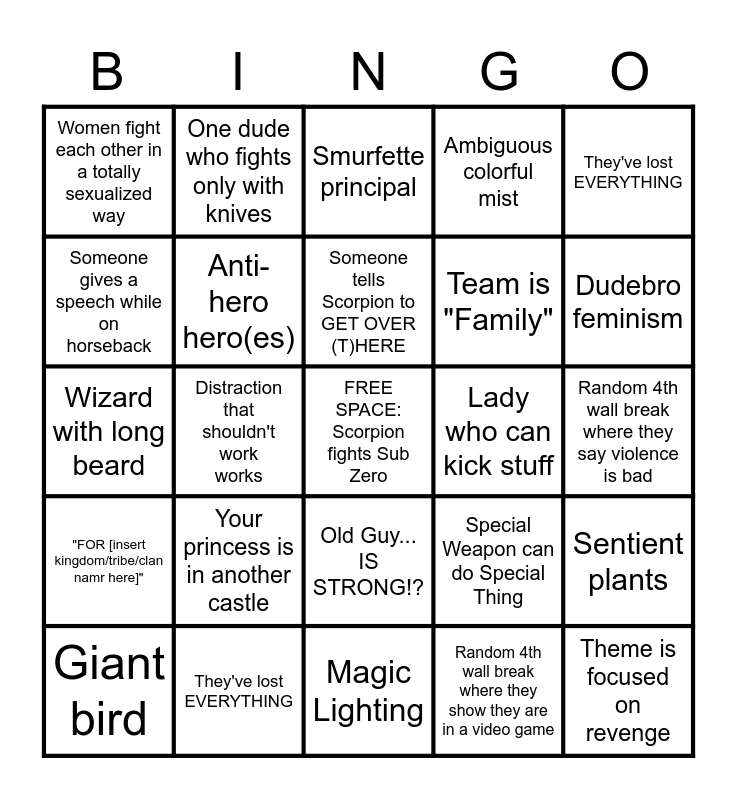 | B | I | N | G | O |
|---|---|---|---|---|
| Women fight each other in a totally sexualized way | One dude who fights only with knives | Smurfette principal | Ambiguous colorful mist | They've lost EVERYTHING |
| Someone gives a speech while on horseback | Anti-hero hero(es) | Someone tells Scorpion to GET OVER (T)HERE | Team is "Family" | Dudebro feminism |
| Wizard with long beard | Distraction that shouldn't work works | FREE SPACE: Scorpion fights Sub Zero | Lady who can kick stuff | Random 4th wall break where they say violence is bad |
| "FOR [insert kingdom/tribe/clan namr here]" | Your princess is in another castle | Old Guy... IS STRONG!? | Special Weapon can do Special Thing | Sentient plants |
| Giant bird | They've lost EVERYTHING | Magic Lighting | Random 4th wall break where they show they are in a video game | Theme is focused on revenge |